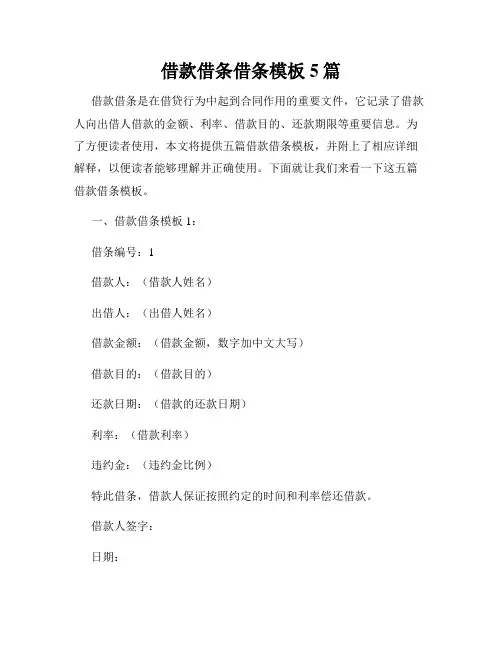 借款借条借条模板 5 篇

借款借条是在借贷行为中起到合同作用的重要文件，它记录了借款人向出借人借款的金额、利率、借款目的、还款期限等重要信息。为了方便读者使用，本文将提供五篇借款借条模板，并附上了相应详细解释，以便读者能够理解并正确使用。下面就让我们来看一下这五篇借款借条模板。

一、借款借条模板 1：

借条编号：1

借款人：（借款人姓名）

出借人：（出借人姓名）

借款金额：（借款金额，数字加中文大写）

借款目的：（借款目的）

还款日期：（借款的还款日期）

利率：（借款利率）

违约金：（违约金比例）

特此借条，借款人保证按照约定的时间和利率偿还借款。

借款人签字：

日期：